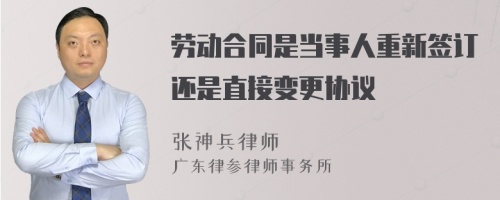 劳动合同是当事人重新签订还是直接变更协议

张神兵律师
广东律参律师事务所